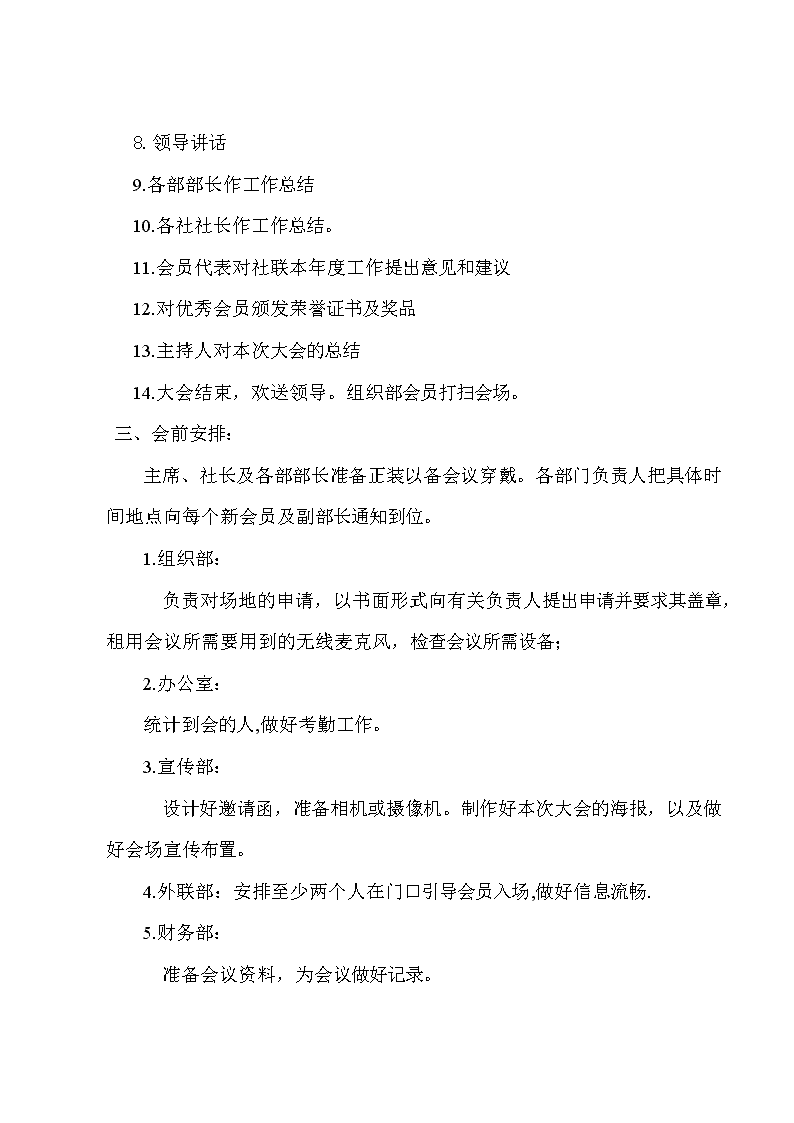 8. 领导讲话

9.各部部长作工作总结

10.各社社长作工作总结。

11.会员代表对社联本年度工作提出意见和建议

12.对优秀会员颁发荣誉证书及奖品

13.主持人对本次大会的总结

14.大会结束，欢送领导。组织部会员打扫会场。

三、会前安排：

主席、社长及各部部长准备正装以备会议穿戴。各部门负责人把具体时间地点向每个新会员及副部长通知到位。

1.组织部：

负责对场地的申请，以书面形式向有关负责人提出申请并要求其盖章，租用会议所需要用到的无线麦克风，检查会议所需设备；

2.办公室：

统计到会的人,做好考勤工作。

3.宣传部：

设计好邀请函，准备相机或摄像机。制作好本次大会的海报，以及做好会场宣传布置。

4.外联部：安排至少两个人在门口引导会员入场,做好信息流畅.

5.财务部：

准备会议资料，为会议做好记录。